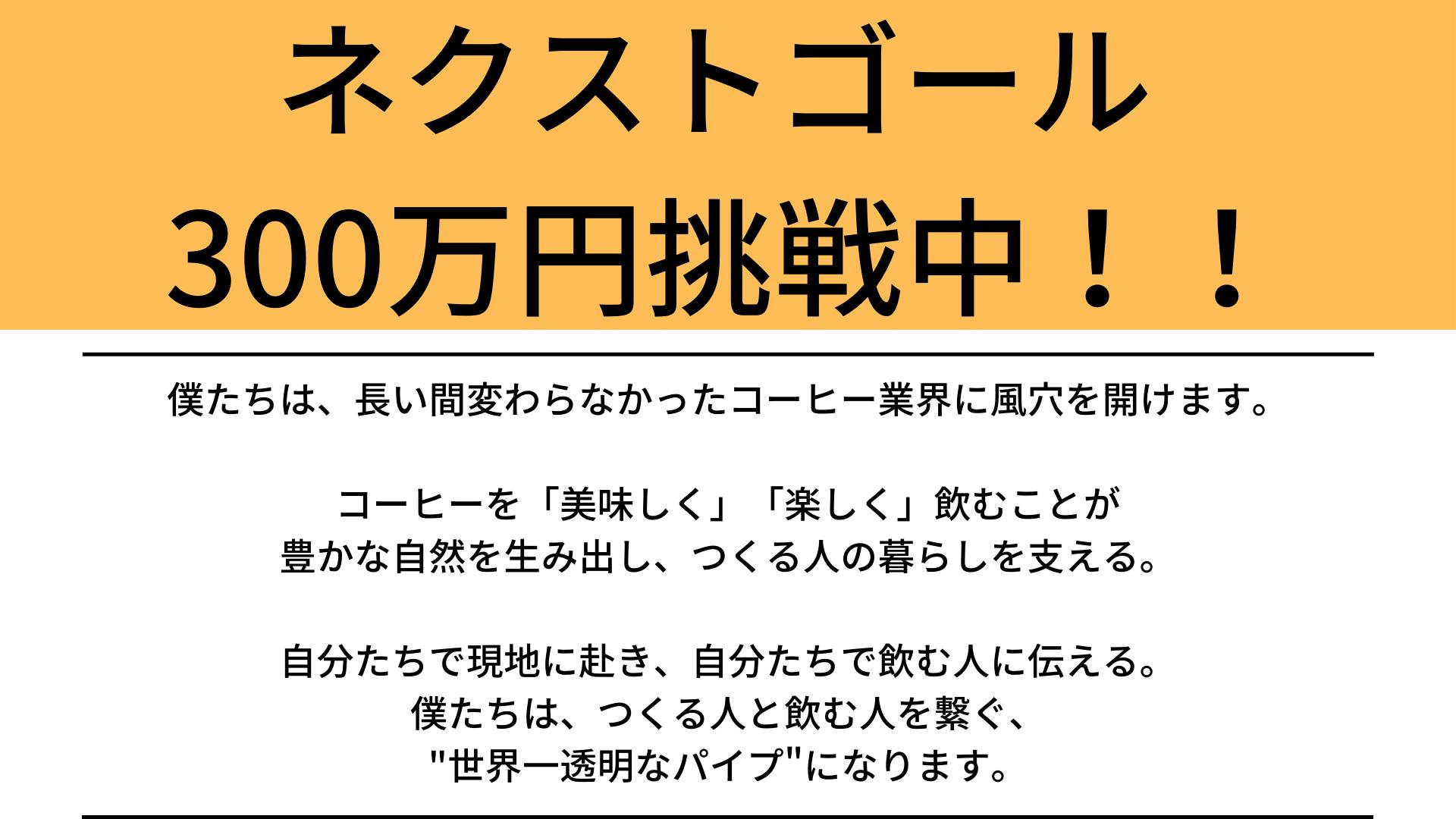 ネクストゴール
300万円挑戦中！！

僕たちは、長い間変わらなかったコーヒー業界に風穴を開けます。

コーヒーを「美味しく」「楽しく」飲むことが
豊かな自然を生み出し、つくる人の暮らしを支える。

自分たちで現地に赴き、自分たちで飲む人に伝える。
僕たちは、つくる人と飲む人を繋ぐ、
"世界一透明なパイプ"になります。